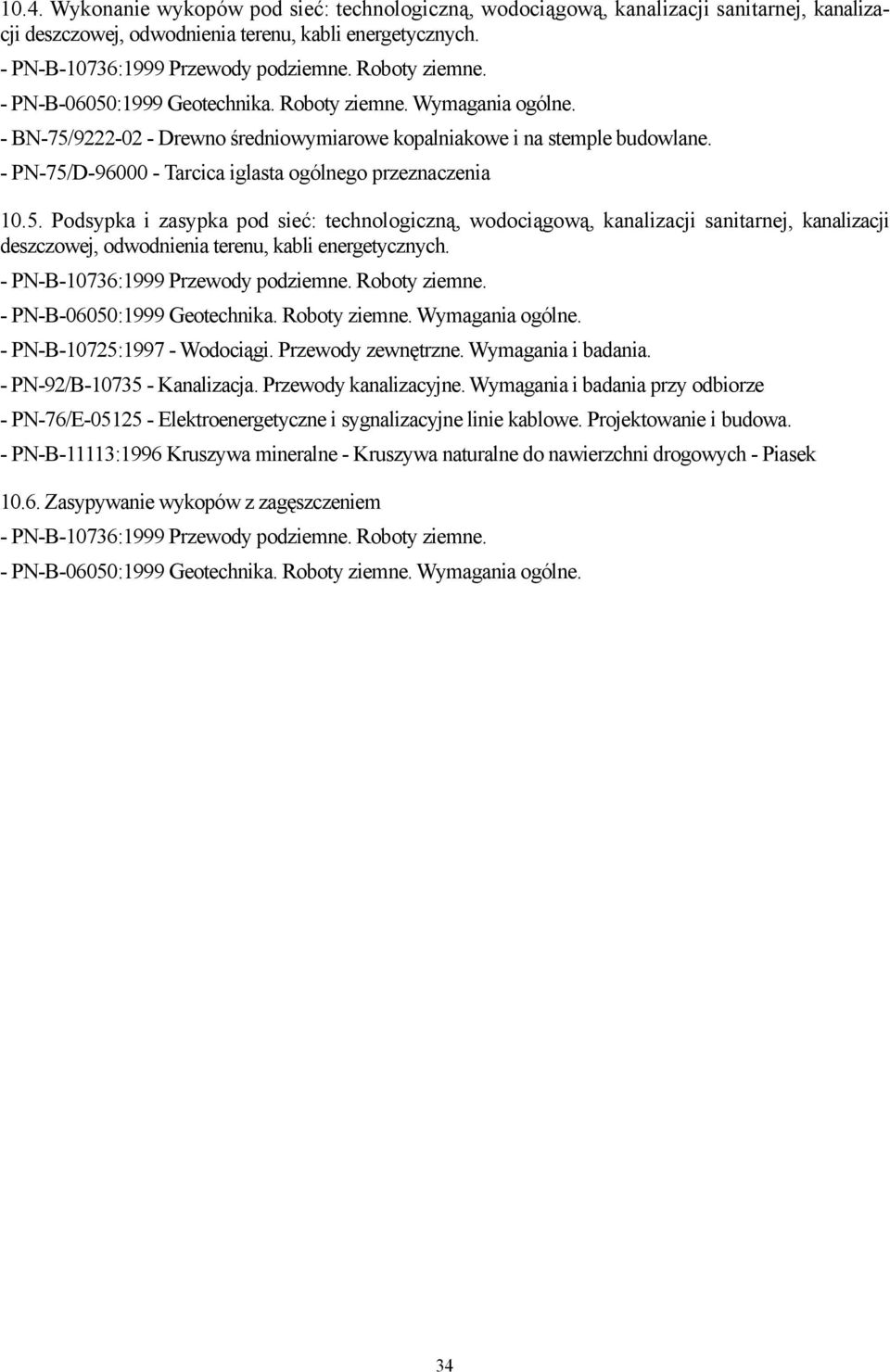 10.4. Wykonanie wykopów pod sieć: technologiczną, wodociągową, kanalizacji sanitarnej, kanalizacji deszczowej, odwodnienia terenu, kabli energetycznych.
- PN-B-10736:1999 Przewody podziemne. Roboty ziemne.
- PN-B-06050:1999 Geotechnika. Roboty ziemne. Wymagania ogólne.
- BN-75/9222-02 - Drewno średniowymiarowe kopalniakowe i na stemple budowlane.
- PN-75/D-96000 - Tarcica iglasta ogólnego przeznaczenia

10.5. Podsypka i zasypka pod sieć: technologiczną, wodociągową, kanalizacji sanitarnej, kanalizacji deszczowej, odwodnienia terenu, kabli energetycznych.
- PN-B-10736:1999 Przewody podziemne. Roboty ziemne.
- PN-B-06050:1999 Geotechnika. Roboty ziemne. Wymagania ogólne.
- PN-B-10725:1997 - Wodociągi. Przewody zewnętrzne. Wymagania i badania.
- PN-92/B-10735 - Kanalizacja. Przewody kanalizacyjne. Wymagania i badania przy odbiorze
- PN-76/E-05125 - Elektroenergetyczne i sygnalizacyjne linie kablowe. Projektowanie i budowa.
- PN-B-11113:1996 Kruszywa mineralne - Kruszywa naturalne do nawierzchni drogowych - Piasek

10.6. Zasypywanie wykopów z zagęszczeniem
- PN-B-10736:1999 Przewody podziemne. Roboty ziemne.
- PN-B-06050:1999 Geotechnika. Roboty ziemne. Wymagania ogólne.

34